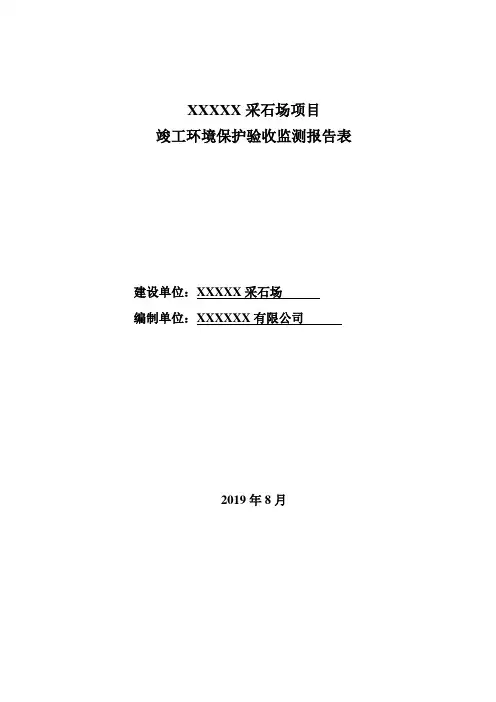 XXXXX 采石场项目
竣工环境保护验收监测报告表

建设单位：XXXXX 采石场

编制单位：XXXXXX 有限公司

2019 年 8 月